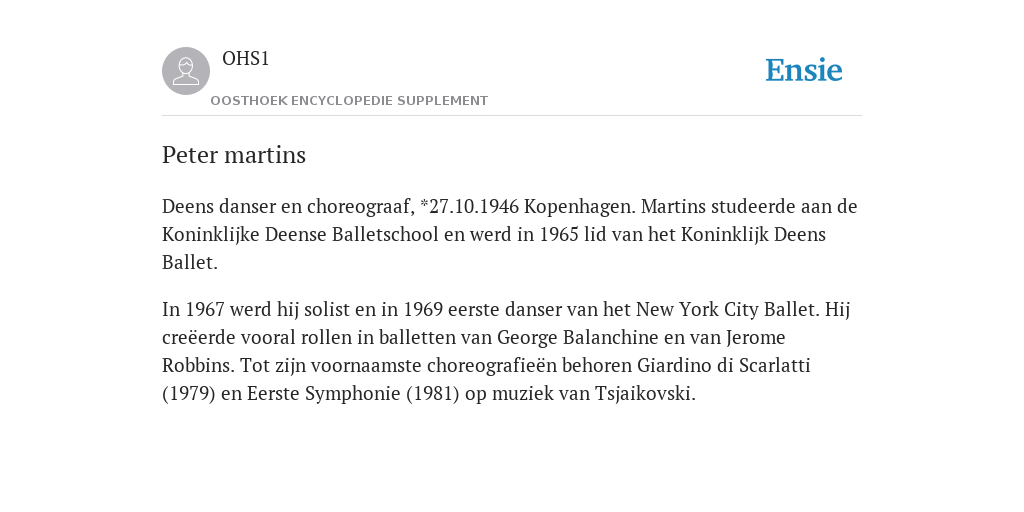 OHS1
OOSTHOEK ENCYCLOPEDIE SUPPLEMENT

Ensie

Peter martins

Deens danser en choreograaf, *27.10.1946 Kopenhagen. Martins studeerde aan de Koninklijke Deense Balletschool en werd in 1965 lid van het Koninklijk Deens Ballet.

In 1967 werd hij solist en in 1969 eerste danser van het New York City Ballet. Hij creëerde vooral rollen in balletten van George Balanchine en van Jerome Robbins. Tot zijn voornaamste choreografieën behoren Giardino di Scarlatti (1979) en Eerste Symphonie (1981) op muziek van Tsjaikovski.